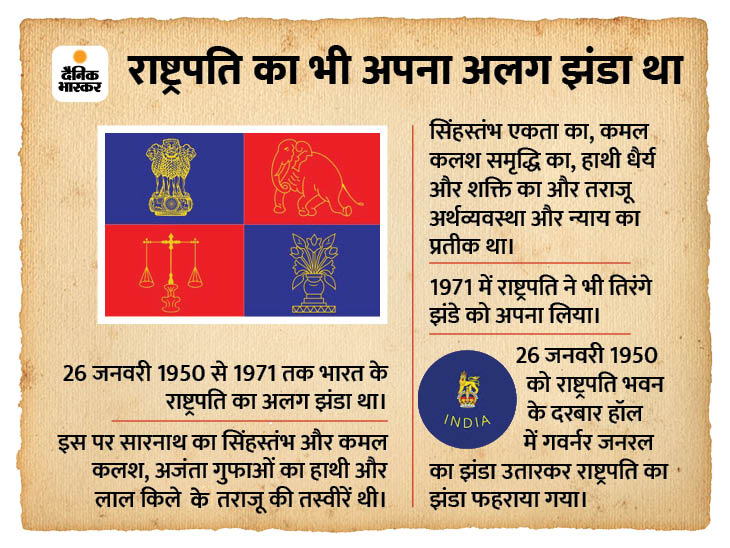 दैनिक भास्कर

राष्ट्रपति का भी अपना अलग झंडा था

26 जनवरी 1950 से 1971 तक भारत के राष्ट्रपति का अलग झंडा था।

इस पर सारनाथ का सिंहस्तंभ और कमल कलश, अजंता गुफाओं का हाथी और लाल किले के तराजू की तस्वीरें थी।

सिंहस्तंभ एकता का, कमल कलश समृद्धि का, हाथी धैर्य और शक्ति का और तराजू अर्थव्यवस्था और न्याय का प्रतीक था।

1971 में राष्ट्रपति ने भी तिरंगे झंडे को अपना लिया।

INDIA

26 जनवरी 1950 को राष्ट्रपति भवन के दरबार हॉल में गवर्नर जनरल का झंडा उतारकर राष्ट्रपति का झंडा फहराया गया।